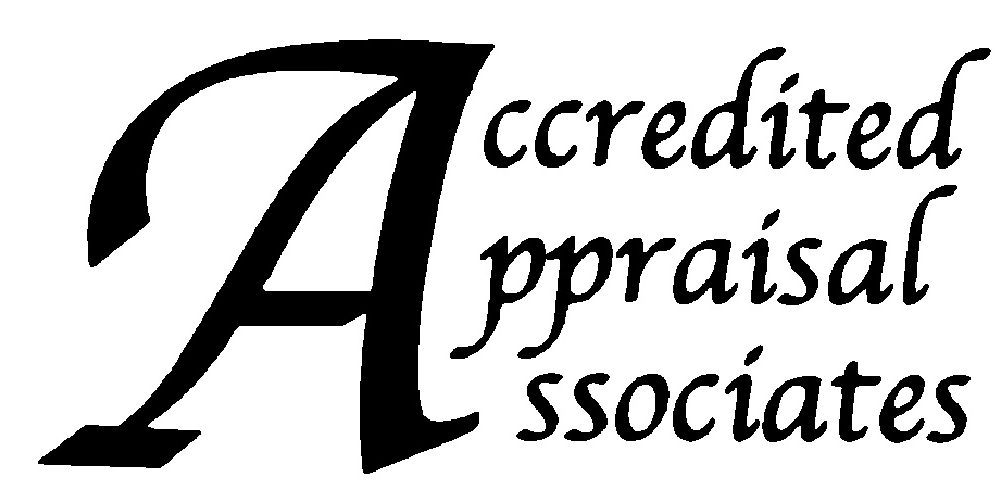 Accredited
Appraisal
Associates